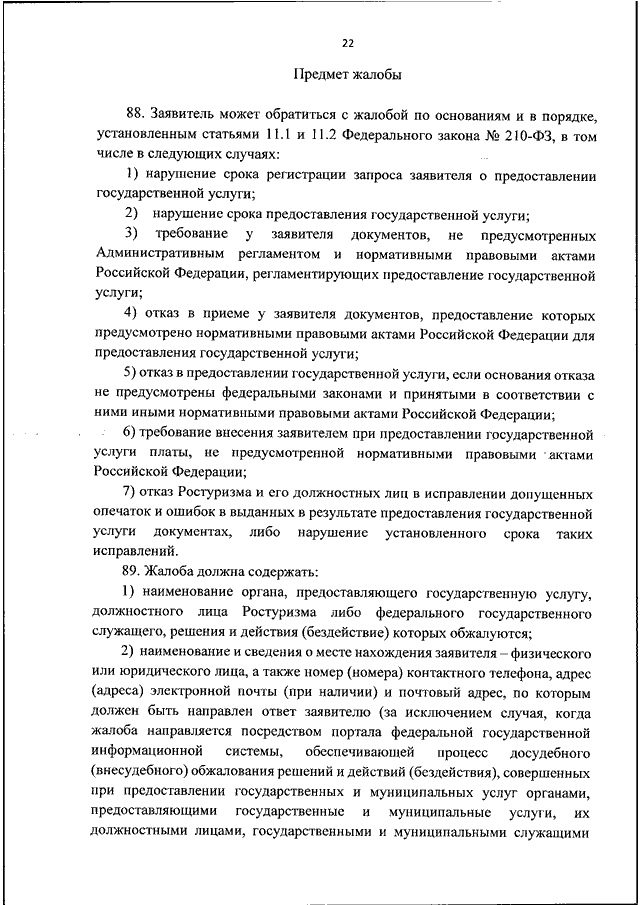 22

Предмет жалобы

88. Заявитель может обратиться с жалобой по основаниям и в порядке, установленным статьями 11.1 и 11.2 Федерального закона № 210-ФЗ, в том числе в следующих случаях:

1) нарушение срока регистрации запроса заявителя о предоставлении государственной услуги;

2) нарушение срока предоставления государственной услуги;

3) требование у заявителя документов, не предусмотренных Административным регламентом и нормативными правовыми актами Российской Федерации, регламентирующих предоставление государственной услуги;

4) отказ в приеме у заявителя документов, предоставление которых предусмотрено нормативными правовыми актами Российской Федерации для предоставления государственной услуги;

5) отказ в предоставлении государственной услуги, если основания отказа не предусмотрены федеральными законами и принятыми в соответствии с ними иными нормативными правовыми актами Российской Федерации;

6) требование внесения заявителем при предоставлении государственной услуги платы, не предусмотренной нормативными правовыми актами Российской Федерации;

7) отказ Ростуризма и его должностных лиц в исправлении допущенных опечаток и ошибок в выданных в результате предоставления государственной услуги документах, либо нарушение установленного срока таких исправлений.

89. Жалоба должна содержать:

1) наименование органа, предоставляющего государственную услугу, должностного лица Ростуризма либо федерального государственного служащего, решения и действия (бездействие) которых обжалуются;

2) наименование и сведения о месте нахождения заявителя – физического или юридического лица, а также номер (номера) контактного телефона, адрес (адреса) электронной почты (при наличии) и почтовый адрес, по которым должен быть направлен ответ заявителю (за исключением случая, когда жалоба направляется посредством портала федеральной государственной информационной системы, обеспечивающей процесс досудебного (внесудебного) обжалования решений и действий (бездействия), совершенных при предоставлении государственных и муниципальных услуг органами, предоставляющими государственные и муниципальные услуги, их должностными лицами, государственными и муниципальными служащими